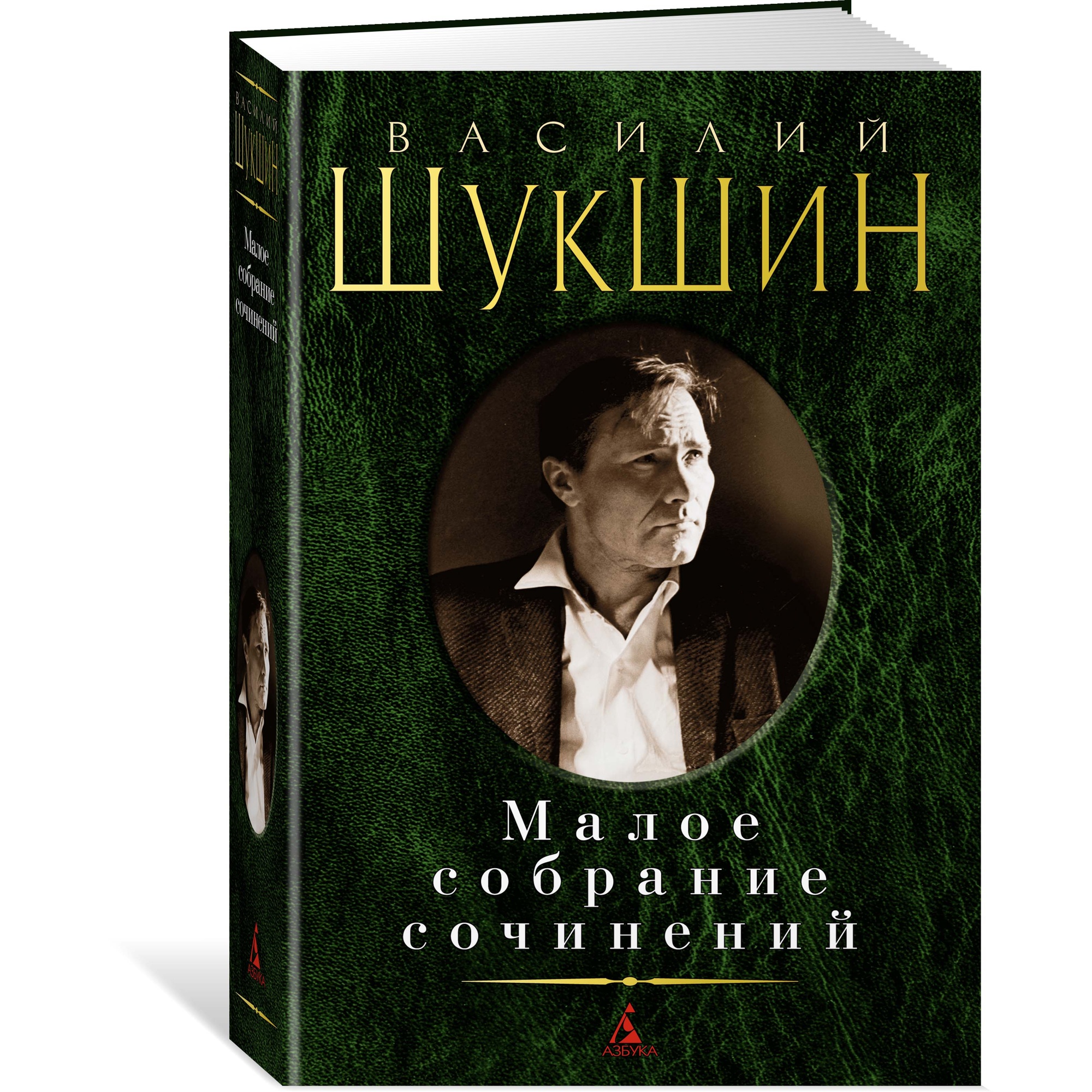 ВАСИЛИЙ
ШУКШИН

Малое собрание сочинений

АЗБУКА

ВАСИЛИЙ
ШУКШИН

Малое собрание сочинений

АЗБУКА